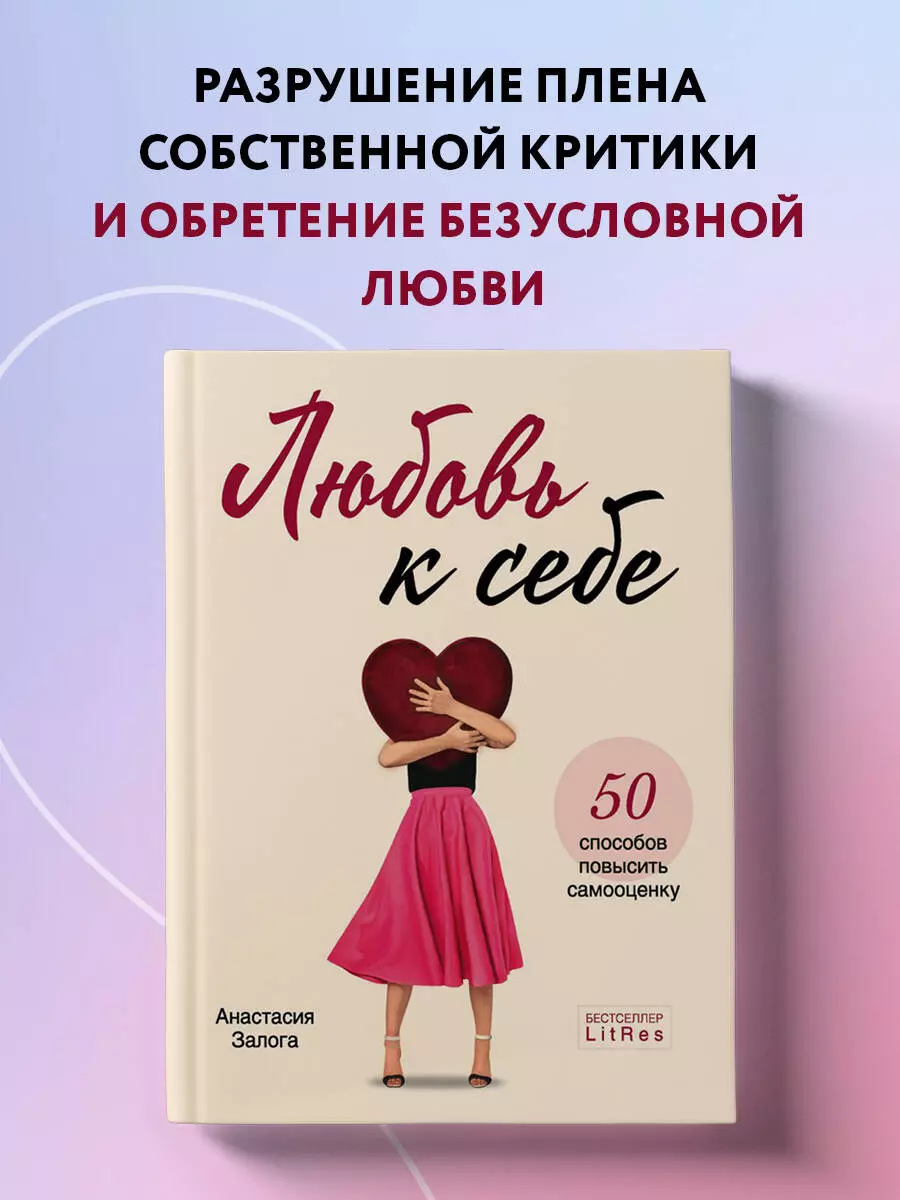 РАЗРУШЕНИЕ ПЛЕНА СОБСТВЕННОЙ КРИТИКИ И ОБРЕТЕНИЕ БЕЗУСЛОВНОЙ ЛЮБВИ

Любовь к себе

50 способов повысить самооценку

Анастасия Залога

БЕСТСЕЛЛЕР LitRes